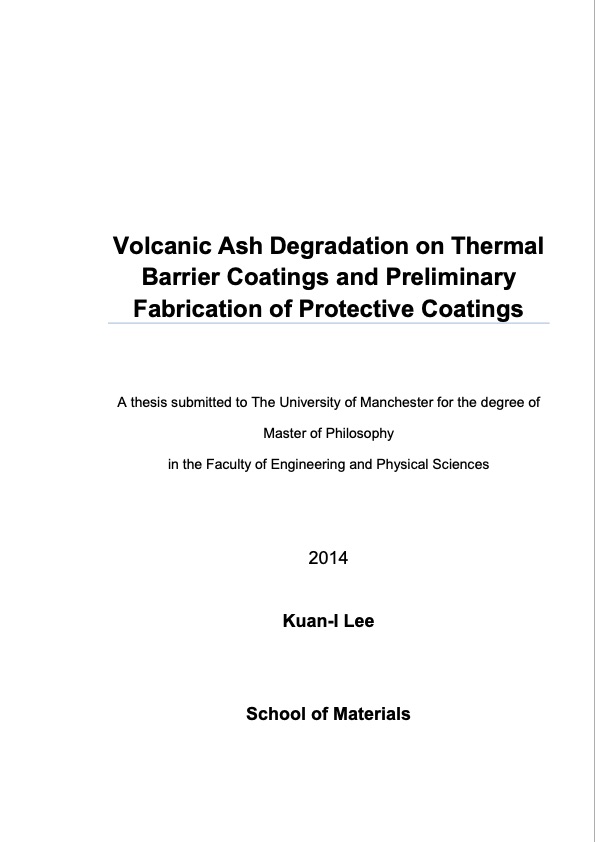 Volcanic Ash Degradation on Thermal Barrier Coatings and Preliminary Fabrication of Protective Coatings

A thesis submitted to The University of Manchester for the degree of

Master of Philosophy

in the Faculty of Engineering and Physical Sciences

2014

Kuan-I Lee

School of Materials